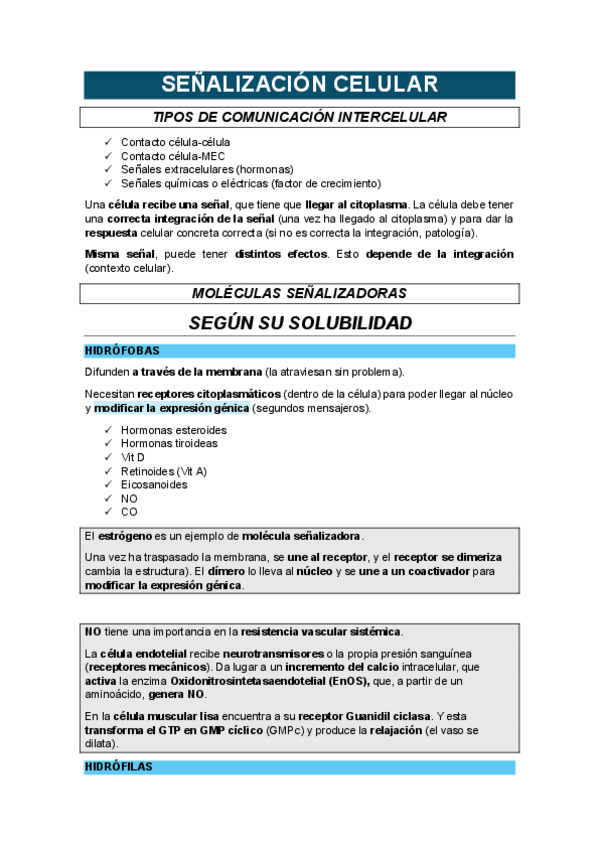 SEÑALIZACIÓN CELULAR

TIPOS DE COMUNICACIÓN INTERCELULAR

✓ Contacto célula-célula
✓ Contacto célula-MEC
✓ Señales extracelulares (hormonas)
✓ Señales químicas o eléctricas (factor de crecimiento)

Una célula recibe una señal, que tiene que llegar al citoplasma. La célula debe tener una correcta integración de la señal (una vez ha llegado al citoplasma) y para dar la respuesta celular concreta correcta (si no es correcta la integración, patología).

Misma señal, puede tener distintos efectos. Esto depende de la integración (contexto celular).

MOLÉCULAS SEÑALIZADORAS

SEGÚN SU SOLUBILIDAD

HIDRÓFOBAS

Difunden a través de la membrana (la atraviesan sin problema).

Necesitan receptores citoplasmáticos (dentro de la célula) para poder llegar al núcleo y modificar la expresión génica (segundos mensajeros).

✓ Hormonas esteroides
✓ Hormonas tiroideas
✓ Vit D
✓ Retinoides (Vit A)
✓ Eicosanoides
✓ NO
✓ CO

El estrógeno es un ejemplo de molécula señalizadora.

Una vez ha traspasado la membrana, se une al receptor, y el receptor se dimeriza cambia la estructura). El dímero lo lleva al núcleo y se une a un coactivador para modificar la expresión génica.

NO tiene una importancia en la resistencia vascular sistémica.

La célula endotelial recibe neurotransmisores o la propia presión sanguínea (receptores mecánicos). Da lugar a un incremento del calcio intracelular, que activa la enzima Oxidonitrosintetasaendotelial (EnOS), que, a partir de un aminoácido, genera NO.

En la célula muscular lisa encuentra a su receptor Guanidil ciclasa. Y esta transforma el GTP en GMP cíclico (GMPc) y produce la relajación (el vaso se dilata).

HIDRÓFILAS